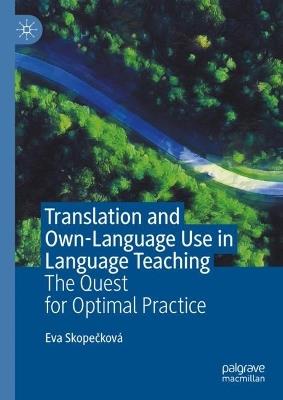 Translation and Own-Language Use in Language Teaching
The Quest for Optimal Practice

Eva Skopečková

palgrave macmillan